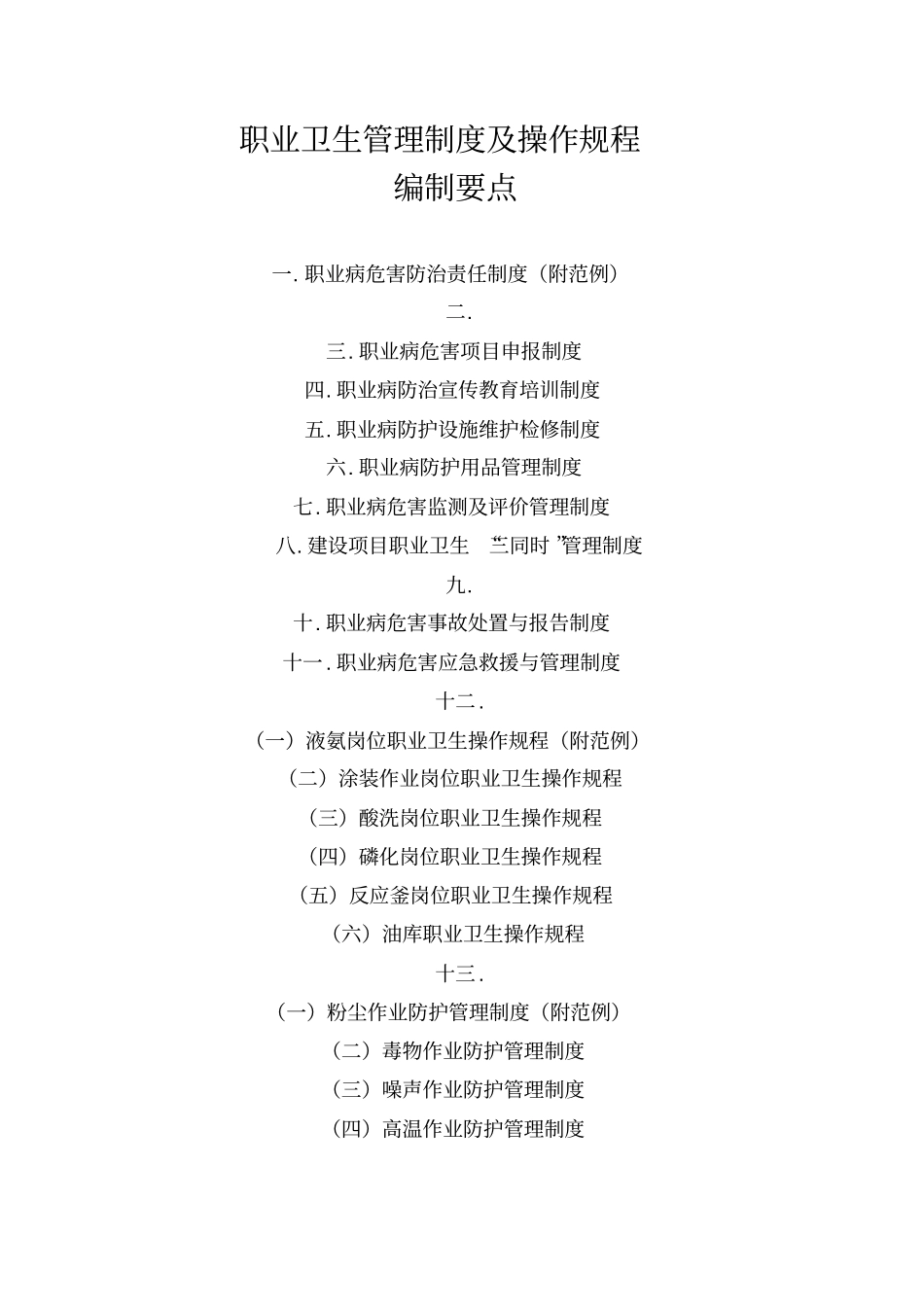 职业卫生管理制度及操作规程
编制要点

一. 职业病危害防治责任制度（附范例）

二.

三. 职业病危害项目申报制度

四. 职业病防治宣传教育培训制度

五. 职业病防护设施维护检修制度

六. 职业病防护用品管理制度

七. 职业病危害监测及评价管理制度

八. 建设项目职业卫生 “三同时 ”管理制度

九.

十. 职业病危害事故处置与报告制度

十一. 职业病危害应急救援与管理制度

十二.

（一）液氨岗位职业卫生操作规程（附范例）

（二）涂装作业岗位职业卫生操作规程

（三）酸洗岗位职业卫生操作规程

（四）磷化岗位职业卫生操作规程

（五）反应釜岗位职业卫生操作规程

（六）油库职业卫生操作规程

十三.

（一）粉尘作业防护管理制度（附范例）

（二）毒物作业防护管理制度

（三）噪声作业防护管理制度

（四）高温作业防护管理制度